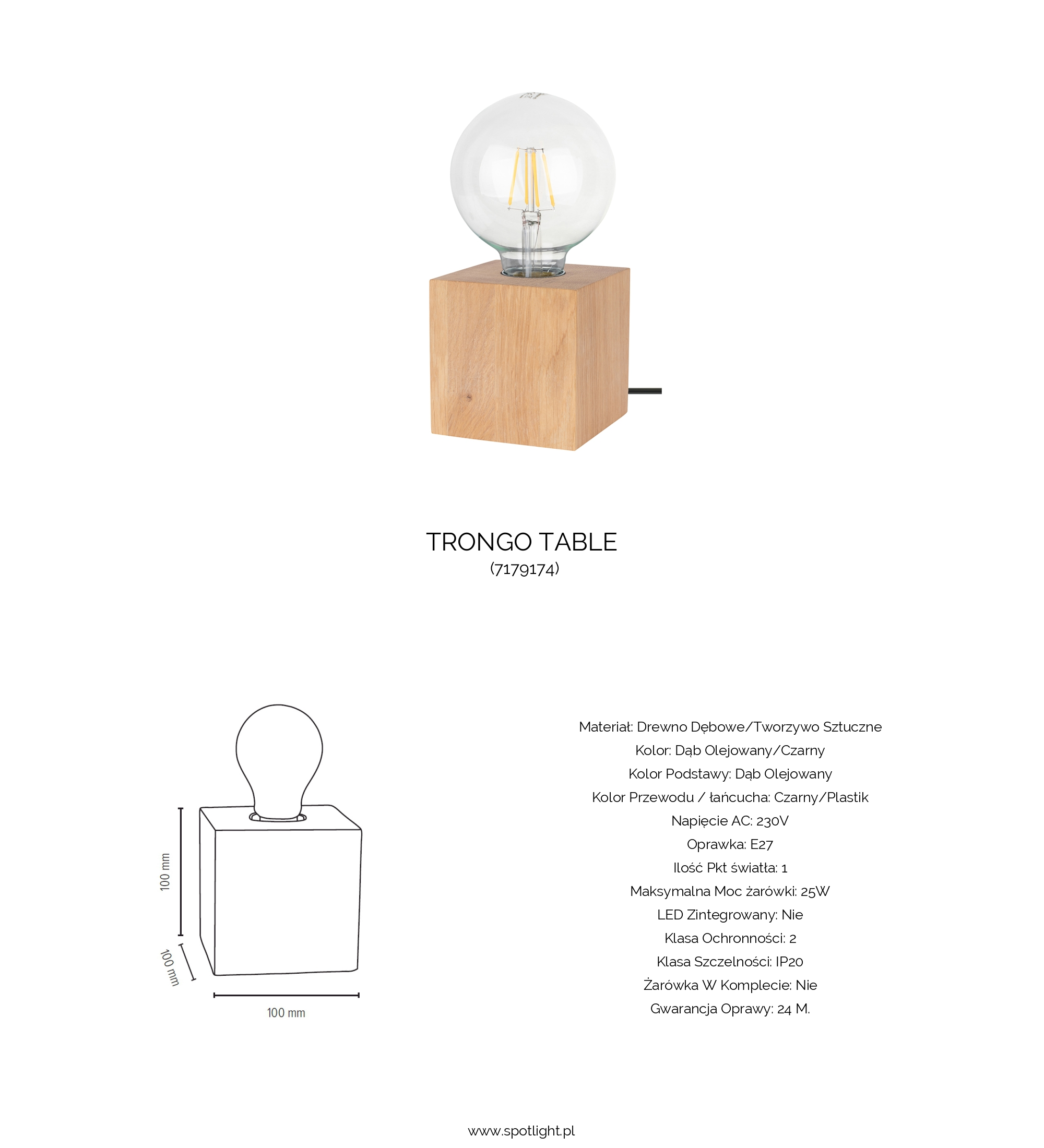 TRONGO TABLE
(7179174)

100 mm
100 mm
100 mm

Materiał: Drewno Dębowe/Tworzywo Sztuczne
Kolor: Dąb Olejowany/Czarny
Kolor Podstawy: Dąb Olejowany
Kolor Przewodu / łańcucha: Czarny/Plastik
Napięcie AC: 230V
Oprawka: E27
Ilość Pkt światła: 1
Maksymalna Moc żarówki: 25W
LED Zintegrowany: Nie
Klasa Ochronności: 2
Klasa Szczelności: IP20
Żarówka W Komplecie: Nie
Gwarancja Oprawy: 24 M.

www.spotlight.pl